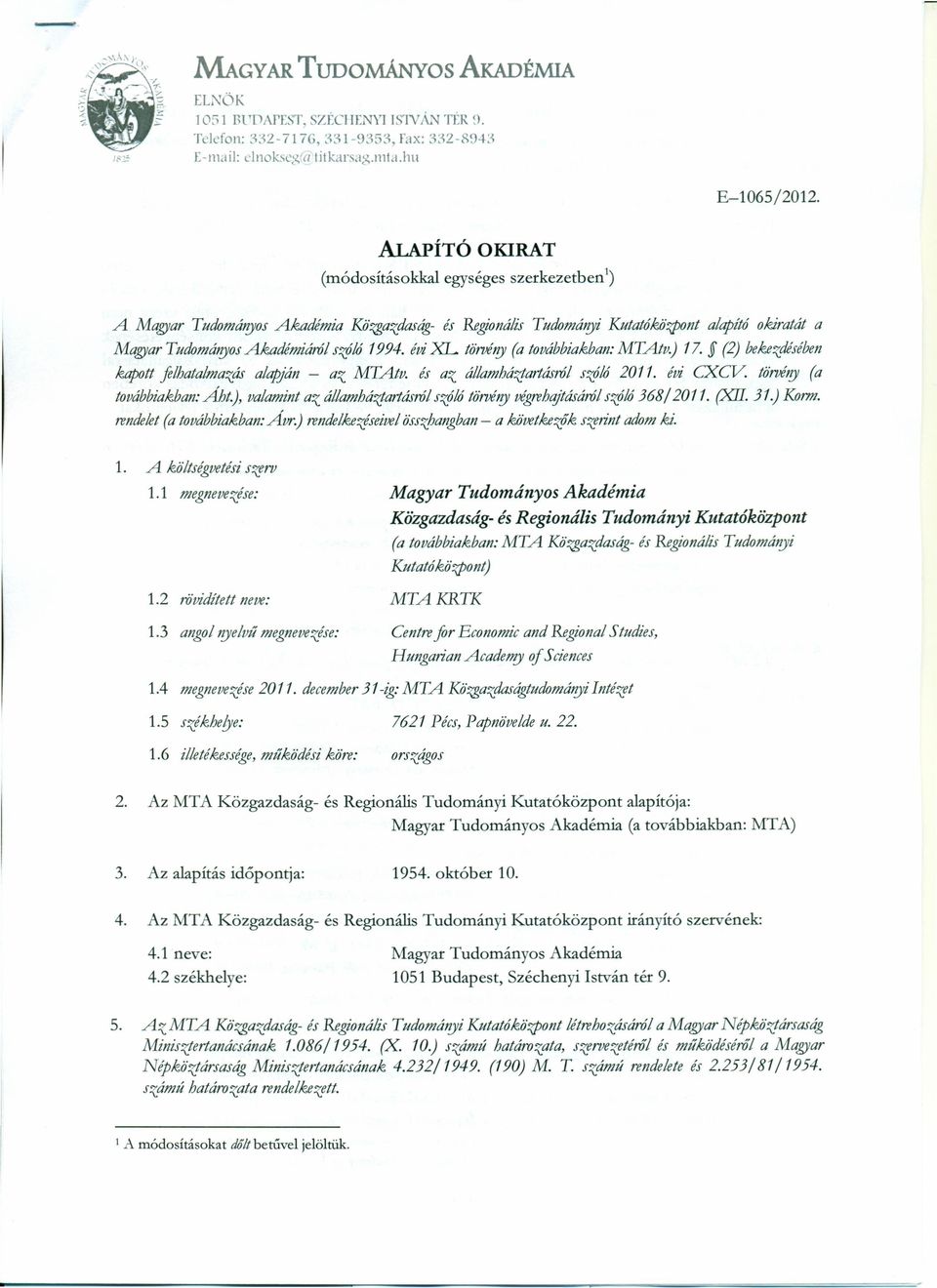 MAGYAR TUDOMÁNYOS AKADÉMIA
ELNÖK
1051 BUDAPEST, SZÉCHENYI ISTVÁN TÉR 9.
Telefon: 332-7176, 331-9353, Fax: 332-8943
E-mail: elnokseg@titkarsag.mta.hu

E–1065/2012.

ALAPÍTÓ OKIRAT
(módosításokkal egységes szerkezetben$^1$)

A Magyar Tudományos Akadémia Közgazdaság- és Regionális Tudományi Kutatóközpont alapító okiratát a Magyar Tudományos Akadémiáról szóló 1994. évi XL. törvény (a továbbiakban: MTAtv.) 17. § (2) bekezdésében kapott felhatalmazás alapján – az MTAtv. és az államháztartásról szóló 2011. évi CXCV. törvény (a továbbiakban: Áht.), valamint az államháztartásról szóló törvény végrehajtásáról szóló 368/2011. (XII. 31.) Korm. rendelet (a továbbiakban: Ávr.) rendelkezéseivel összhangban – a következők szerint adom ki.

1. A költségvetési szerv
1.1 megnevezése: Magyar Tudományos Akadémia Közgazdaság- és Regionális Tudományi Kutatóközpont (a továbbiakban: MTA Közgazdaság- és Regionális Tudományi Kutatóközpont)
1.2 rövidített neve: MTA KRTK
1.3 angol nyelvű megnevezése: Centre for Economic and Regional Studies, Hungarian Academy of Sciences
1.4 megnevezése 2011. december 31-ig: MTA Közgazdaságtudományi Intézet
1.5 székhelye: 7621 Pécs, Papnövelde u. 22.
1.6 illetékessége, működési köre: országos

2. Az MTA Közgazdaság- és Regionális Tudományi Kutatóközpont alapítója: Magyar Tudományos Akadémia (a továbbiakban: MTA)

3. Az alapítás időpontja: 1954. október 10.

4. Az MTA Közgazdaság- és Regionális Tudományi Kutatóközpont irányító szervének:
4.1 neve: Magyar Tudományos Akadémia
4.2 székhelye: 1051 Budapest, Széchenyi István tér 9.

5. Az MTA Közgazdaság- és Regionális Tudományi Kutatóközpont létrehozásáról a Magyar Népköztársaság Minisztertanácsának 1.086/1954. (X. 10.) számú határozata, szervezetéről és működéséről a Magyar Népköztársaság Minisztertanácsának 4.232/1949. (190) M. T. számú rendelete és 2.253/81/1954. számú határozata rendelkezett.

$^1$ A módosításokat dőlt betűvel jelöltük.